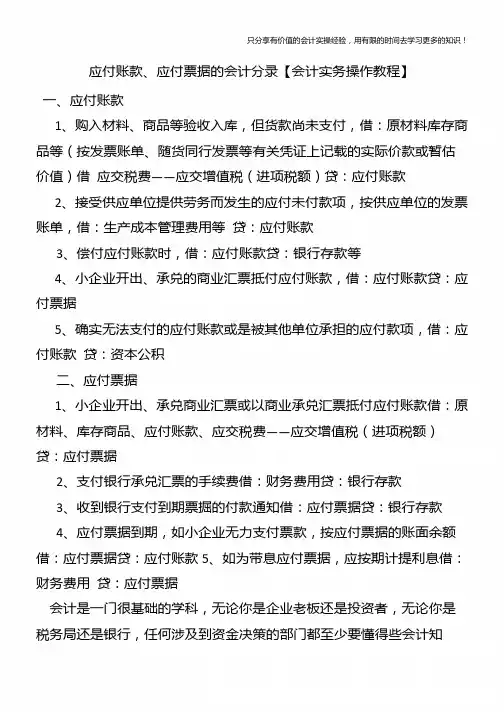 只分享有价值的会计实操经验，用有限的时间去学习更多的知识！

应付账款、应付票据的会计分录【会计实务操作教程】

一、应付账款

1、购入材料、商品等验收入库，但货款尚未支付，借：原材料库存商品等（按发票账单、随货同行发票等有关凭证上记载的实际价款或暂估价值）借 应交税费——应交增值税（进项税额）贷：应付账款

2、接受供应单位提供劳务而发生的应付未付款项，按供应单位的发票账单，借：生产成本管理费用等 贷：应付账款

3、偿付应付账款时，借：应付账款贷：银行存款等

4、小企业开出、承兑的商业汇票抵付应付账款，借：应付账款贷：应付票据

5、确实无法支付的应付账款或是被其他单位承担的应付款项，借：应付账款 贷：资本公积

二、应付票据

1、小企业开出、承兑商业汇票或以商业承兑汇票抵付应付账款借：原材料、库存商品、应付账款、应交税费——应交增值税（进项税额）贷：应付票据

2、支付银行承兑汇票的手续费借：财务费用贷：银行存款

3、收到银行支付到期票据的付款通知借：应付票据贷：银行存款

4、应付票据到期，如小企业无力支付票款，按应付票据的账面余额借：应付票据贷：应付账款 5、如为带息应付票据，应按期计提利息借：财务费用 贷：应付票据

会计是一门很基础的学科，无论你是企业老板还是投资者，无论你是税务局还是银行，任何涉及到资金决策的部门都至少要懂得些会计知